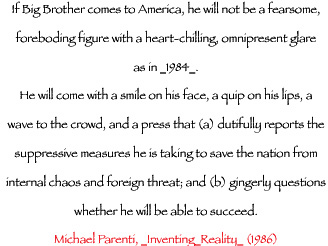 If Big Brother comes to America, he will not be a fearsome, foreboding figure with a heart-chilling, omnipresent glare as in _1984_.

He will come with a smile on his face, a quip on his lips, a wave to the crowd, and a press that (a) dutifully reports the suppressive measures he is taking to save the nation from internal chaos and foreign threat; and (b) gingerly questions whether he will be able to succeed.

Michael Parenti, _Inventing_Reality_ (1986)